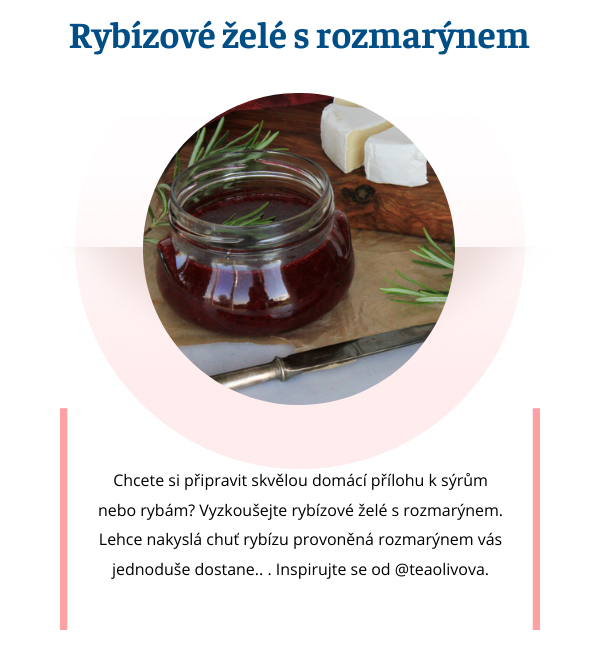 Rybízové želé s rozmarýnem

Chcete si připravit skvělou domácí přílohu k sýrům nebo rybám? Vyzkoušejte rybízové želé s rozmarýnem. Lehce nakyslá chuť rybízu provoněná rozmarýnem vás jednoduše dostane.. . Inspirujte se od @teaolivova.